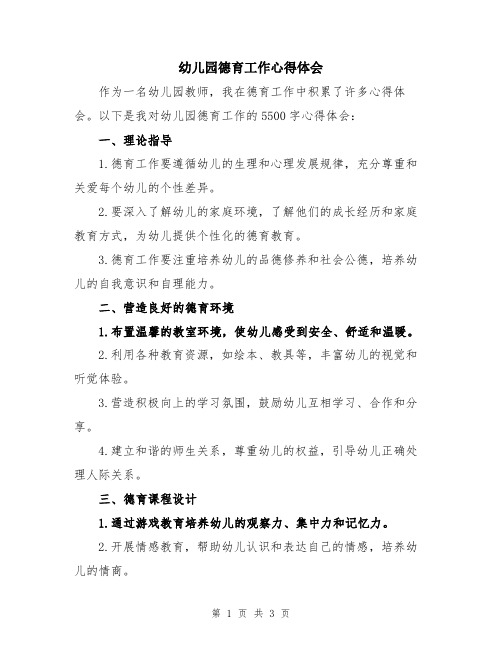 幼儿园德育工作心得体会

作为一名幼儿园教师，我在德育工作中积累了许多心得体会。以下是我对幼儿园德育工作的5500字心得体会：

一、理论指导

1.德育工作要遵循幼儿的生理和心理发展规律，充分尊重和关爱每个幼儿的个性差异。

2.要深入了解幼儿的家庭环境，了解他们的成长经历和家庭教育方式，为幼儿提供个性化的德育教育。

3.德育工作要注重培养幼儿的品德修养和社会公德，培养幼儿的自我意识和自理能力。

二、营造良好的德育环境

1.布置温馨的教室环境，使幼儿感受到安全、舒适和温暖。

2.利用各种教育资源，如绘本、教具等，丰富幼儿的视觉和听觉体验。

3.营造积极向上的学习氛围，鼓励幼儿互相学习、合作和分享。

4.建立和谐的师生关系，尊重幼儿的权益，引导幼儿正确处理人际关系。

三、德育课程设计

1.通过游戏教育培养幼儿的观察力、集中力和记忆力。

2.开展情感教育，帮助幼儿认识和表达自己的情感，培养幼儿的情商。

第 1 页 共 3 页